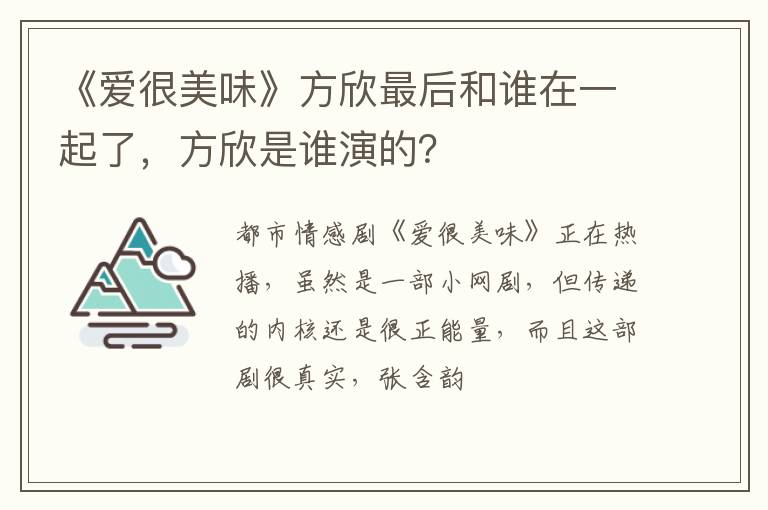 《爱很美味》方欣最后和谁在一起了，方欣是谁演的?

都市情感剧《爱很美味》正在热播，虽然是一部小网剧，但传递的内核还是很正能量，而且这部剧很真实，张含韵